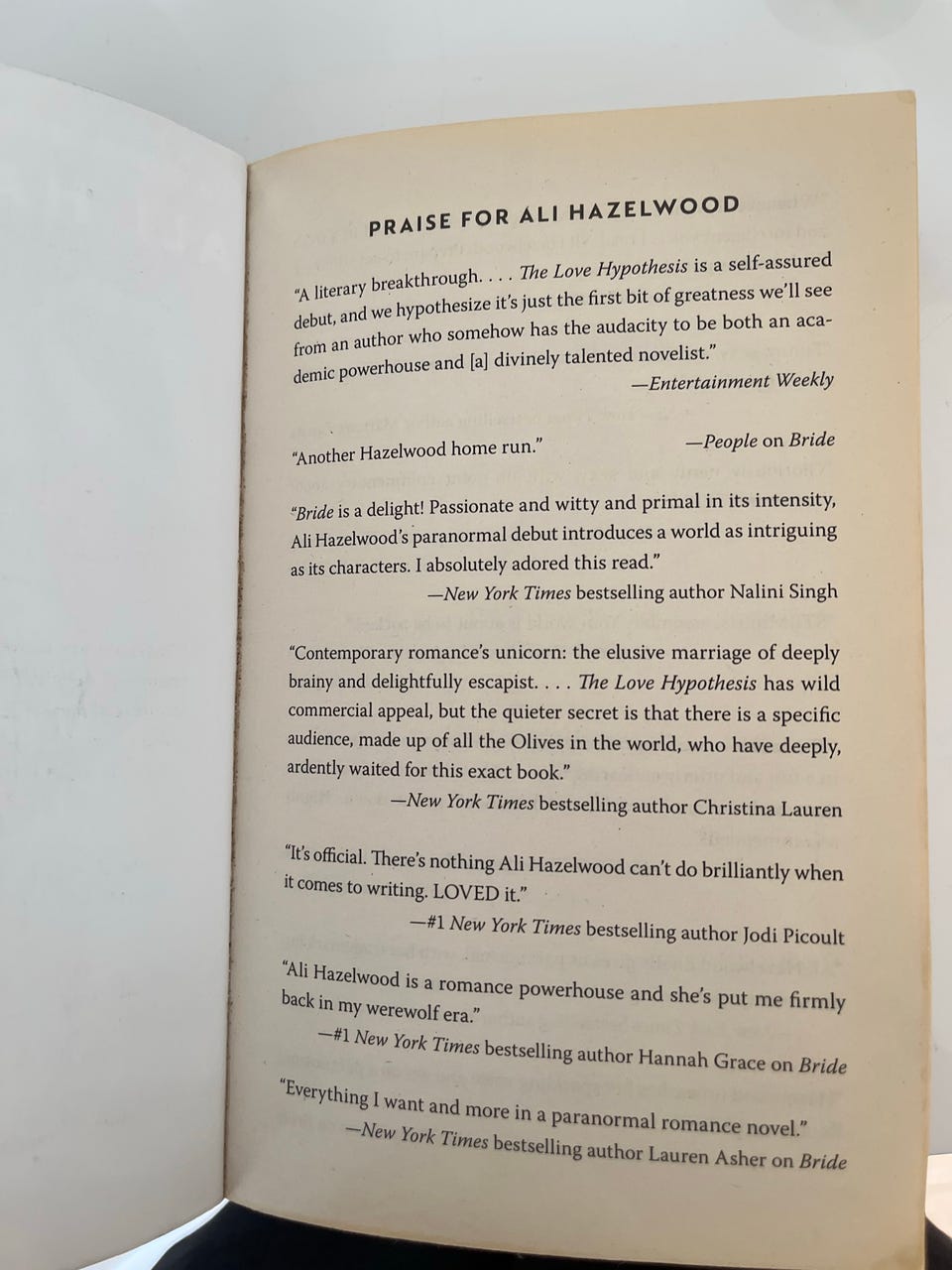 PRAISE FOR ALI HAZELWOOD

"A literary breakthrough. . . . The Love Hypothesis is a self-assured debut, and we hypothesize it's just the first bit of greatness we'll see from an author who somehow has the audacity to be both an academic powerhouse and [a] divinely talented novelist."
—Entertainment Weekly

"Another Hazelwood home run."
—People on Bride

"Bride is a delight! Passionate and witty and primal in its intensity, Ali Hazelwood's paranormal debut introduces a world as intriguing as its characters. I absolutely adored this read."
—New York Times bestselling author Nalini Singh

"Contemporary romance's unicorn: the elusive marriage of deeply brainy and delightfully escapist. . . . The Love Hypothesis has wild commercial appeal, but the quieter secret is that there is a specific audience, made up of all the Olives in the world, who have deeply, ardently waited for this exact book."
—New York Times bestselling author Christina Lauren

"It's official. There's nothing Ali Hazelwood can't do brilliantly when it comes to writing. LOVED it."
—#1 New York Times bestselling author Jodi Picoult

"Ali Hazelwood is a romance powerhouse and she's put me firmly back in my werewolf era."
—#1 New York Times bestselling author Hannah Grace on Bride

"Everything I want and more in a paranormal romance novel."
—New York Times bestselling author Lauren Asher on Bride